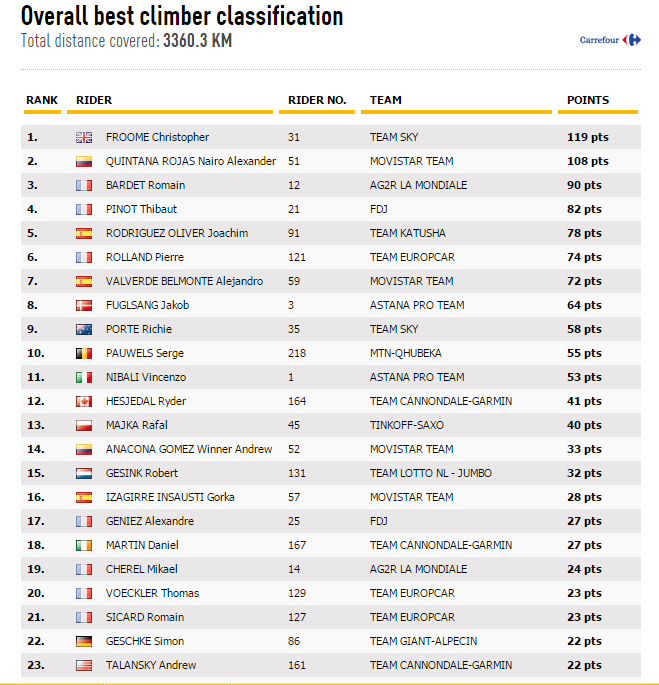 Overall best climber classification
Total distance covered: 3360.3 KM

Carrefour

| RANK | RIDER | RIDER NO. | TEAM | POINTS |
|---|---|---|---|---|
| 1. | FROOME Christopher | 31 | TEAM SKY | 119 pts |
| 2. | QUINTANA ROJAS Nairo Alexander | 51 | MOVISTAR TEAM | 108 pts |
| 3. | BARDET Romain | 12 | AG2R LA MONDIALE | 90 pts |
| 4. | PINOT Thibaut | 21 | FDJ | 82 pts |
| 5. | RODRIGUEZ OLIVER Joachim | 91 | TEAM KATUSHA | 78 pts |
| 6. | ROLLAND Pierre | 121 | TEAM EUROPCAR | 74 pts |
| 7. | VALVERDE BELMONTE Alejandro | 59 | MOVISTAR TEAM | 72 pts |
| 8. | FUGLSANG Jakob | 3 | ASTANA PRO TEAM | 64 pts |
| 9. | PORTE Richie | 35 | TEAM SKY | 58 pts |
| 10. | PAUWELS Serge | 218 | MTN-QHUBEKA | 55 pts |
| 11. | NIBALI Vincenzo | 1 | ASTANA PRO TEAM | 53 pts |
| 12. | HESJEDAL Ryder | 164 | TEAM CANNONDALE-GARMIN | 41 pts |
| 13. | MAJKA Rafal | 45 | TINKOFF-SAXO | 40 pts |
| 14. | ANACONA GOMEZ Winner Andrew | 52 | MOVISTAR TEAM | 33 pts |
| 15. | GESINK Robert | 131 | TEAM LOTTO NL - JUMBO | 32 pts |
| 16. | IZAGIRRE INSAUSTI Gorka | 57 | MOVISTAR TEAM | 28 pts |
| 17. | GENIEZ Alexandre | 25 | FDJ | 27 pts |
| 18. | MARTIN Daniel | 167 | TEAM CANNONDALE-GARMIN | 27 pts |
| 19. | CHEREL Mikael | 14 | AG2R LA MONDIALE | 24 pts |
| 20. | VOECKLER Thomas | 129 | TEAM EUROPCAR | 23 pts |
| 21. | SICARD Romain | 127 | TEAM EUROPCAR | 23 pts |
| 22. | GESCHKE Simon | 86 | TEAM GIANT-ALPECIN | 22 pts |
| 23. | TALANSKY Andrew | 161 | TEAM CANNONDALE-GARMIN | 22 pts |